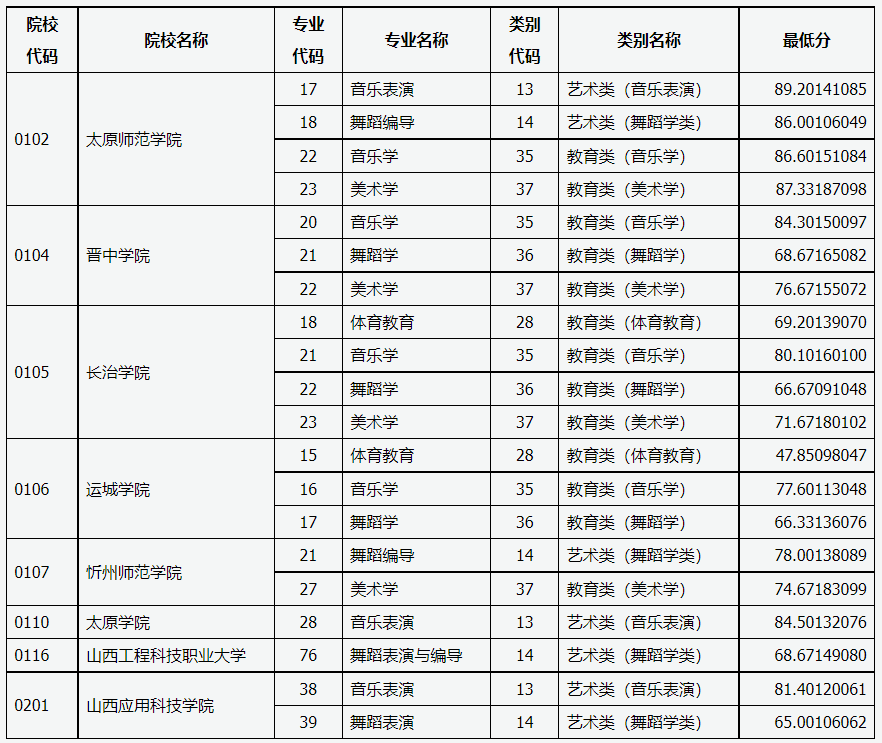 | 院校代码 | 院校名称 | 专业代码 | 专业名称 | 类别代码 | 类别名称 | 最低分 |
|---|---|---|---|---|---|---|
| 0102 | 太原师范学院 | 17 | 音乐表演 | 13 | 艺术类（音乐表演） | 89.20141085 |
| | | 18 | 舞蹈编导 | 14 | 艺术类（舞蹈学类） | 86.00106049 |
| | | 22 | 音乐学 | 35 | 教育类（音乐学） | 86.60151084 |
| | | 23 | 美术学 | 37 | 教育类（美术学） | 87.33187098 |
| 0104 | 晋中学院 | 20 | 音乐学 | 35 | 教育类（音乐学） | 84.30150097 |
| | | 21 | 舞蹈学 | 36 | 教育类（舞蹈学） | 68.67165082 |
| | | 22 | 美术学 | 37 | 教育类（美术学） | 76.67155072 |
| 0105 | 长治学院 | 18 | 体育教育 | 28 | 教育类（体育教育） | 69.20139070 |
| | | 21 | 音乐学 | 35 | 教育类（音乐学） | 80.10160100 |
| | | 22 | 舞蹈学 | 36 | 教育类（舞蹈学） | 66.67091048 |
| | | 23 | 美术学 | 37 | 教育类（美术学） | 71.67180102 |
| 0106 | 运城学院 | 15 | 体育教育 | 28 | 教育类（体育教育） | 47.85098047 |
| | | 16 | 音乐学 | 35 | 教育类（音乐学） | 77.60113048 |
| | | 17 | 舞蹈学 | 36 | 教育类（舞蹈学） | 66.33136076 |
| 0107 | 忻州师范学院 | 21 | 舞蹈编导 | 14 | 艺术类（舞蹈学类） | 78.00138089 |
| | | 27 | 美术学 | 37 | 教育类（美术学） | 74.67183099 |
| 0110 | 太原学院 | 28 | 音乐表演 | 13 | 艺术类（音乐表演） | 84.50132076 |
| 0116 | 山西工程科技职业大学 | 76 | 舞蹈表演与编导 | 14 | 艺术类（舞蹈学类） | 68.67149080 |
| 0201 | 山西应用科技学院 | 38 | 音乐表演 | 13 | 艺术类（音乐表演） | 81.40120061 |
| | | 39 | 舞蹈表演 | 14 | 艺术类（舞蹈学类） | 65.00106062 |